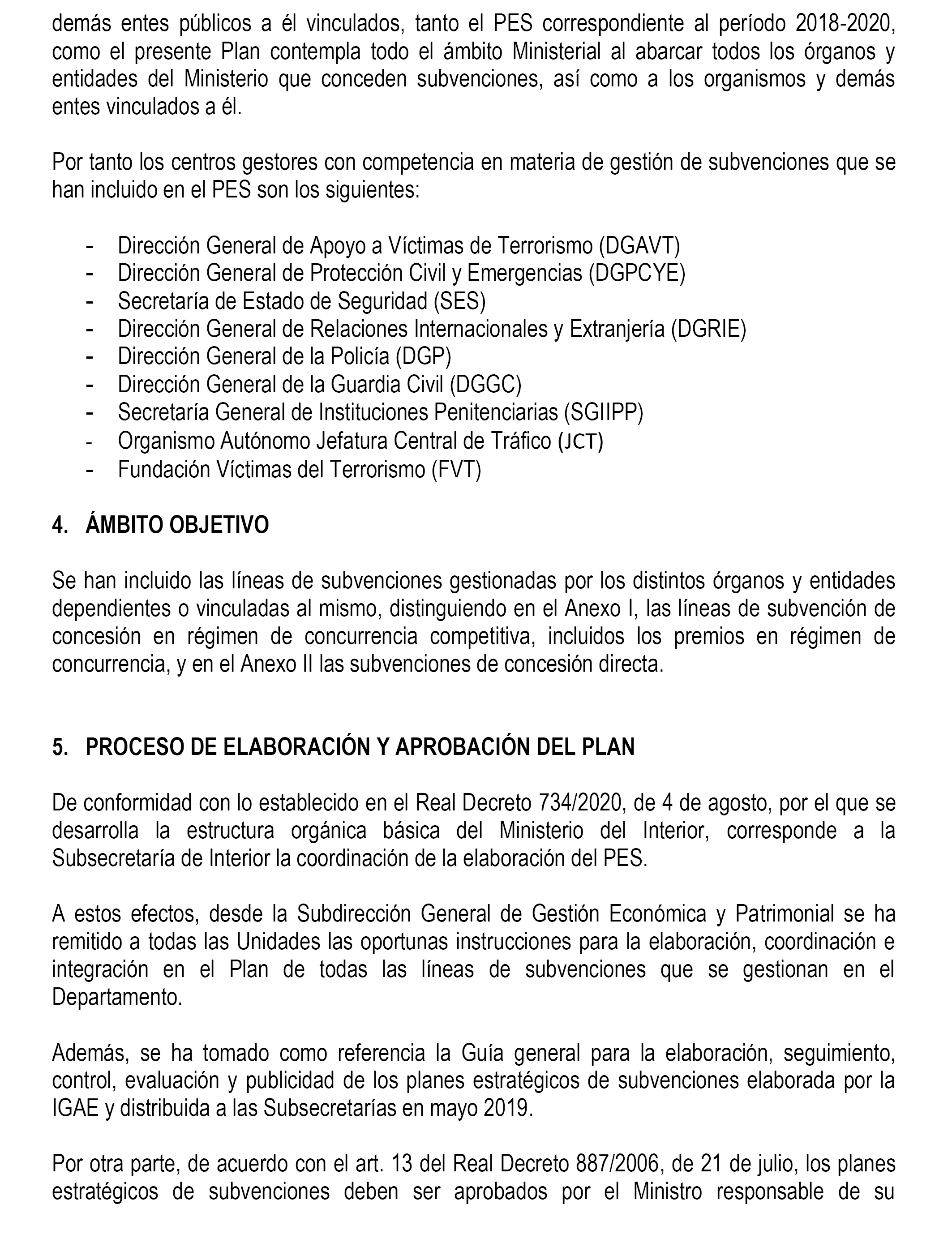 demás entes públicos a él vinculados, tanto el PES correspondiente al período 2018-2020, como el presente Plan contempla todo el ámbito Ministerial al abarcar todos los órganos y entidades del Ministerio que conceden subvenciones, así como a los organismos y demás entes vinculados a él.

Por tanto los centros gestores con competencia en materia de gestión de subvenciones que se han incluido en el PES son los siguientes:

- Dirección General de Apoyo a Víctimas de Terrorismo (DGAVT)
- Dirección General de Protección Civil y Emergencias (DGPCYE)
- Secretaría de Estado de Seguridad (SES)
- Dirección General de Relaciones Internacionales y Extranjería (DGRIE)
- Dirección General de la Policía (DGP)
- Dirección General de la Guardia Civil (DGGC)
- Secretaría General de Instituciones Penitenciarias (SGIIPP)
- Organismo Autónomo Jefatura Central de Tráfico (JCT)
- Fundación Víctimas del Terrorismo (FVT)

4. ÁMBITO OBJETIVO

Se han incluido las líneas de subvenciones gestionadas por los distintos órganos y entidades dependientes o vinculadas al mismo, distinguiendo en el Anexo I, las líneas de subvención de concesión en régimen de concurrencia competitiva, incluidos los premios en régimen de concurrencia, y en el Anexo II las subvenciones de concesión directa.

5. PROCESO DE ELABORACIÓN Y APROBACIÓN DEL PLAN

De conformidad con lo establecido en el Real Decreto 734/2020, de 4 de agosto, por el que se desarrolla la estructura orgánica básica del Ministerio del Interior, corresponde a la Subsecretaría de Interior la coordinación de la elaboración del PES.

A estos efectos, desde la Subdirección General de Gestión Económica y Patrimonial se ha remitido a todas las Unidades las oportunas instrucciones para la elaboración, coordinación e integración en el Plan de todas las líneas de subvenciones que se gestionan en el Departamento.

Además, se ha tomado como referencia la Guía general para la elaboración, seguimiento, control, evaluación y publicidad de los planes estratégicos de subvenciones elaborada por la IGAE y distribuida a las Subsecretarías en mayo 2019.

Por otra parte, de acuerdo con el art. 13 del Real Decreto 887/2006, de 21 de julio, los planes estratégicos de subvenciones deben ser aprobados por el Ministro responsable de su